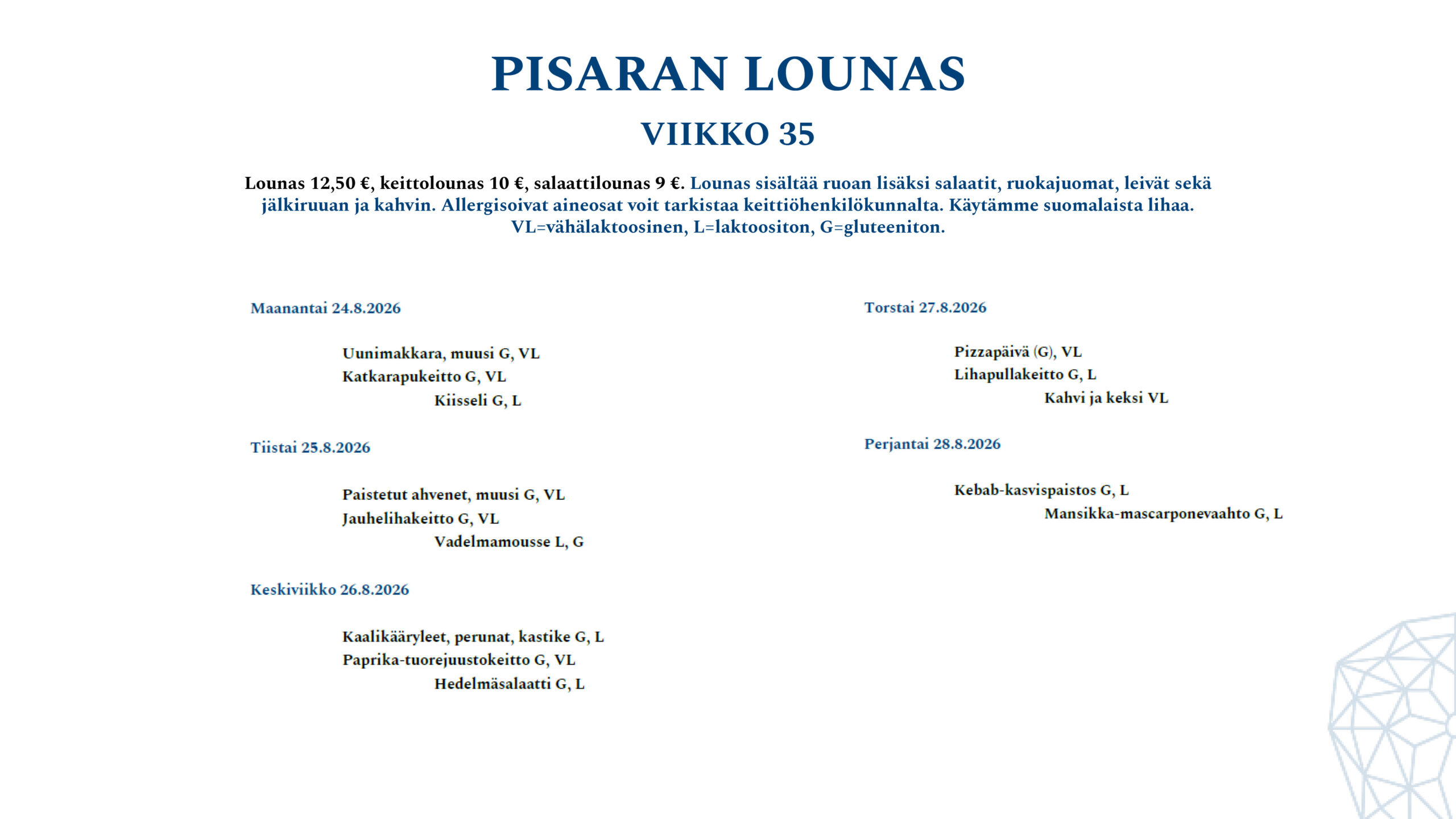 PISARAN LOUNAS

VIIKKO 35

Lounas 12,50 €, keittolounas 10 €, salaattilounas 9 €. Lounas sisältää ruoan lisäksi salaatit, ruokajuomat, leivät sekä jälkiruuan ja kahvin. Allergisoivat aineosat voit tarkistaa keittiöhenkilökunnalta. Käytämme suomalaista lihaa. VL=vähälaktoosinen, L=laktoositon, G=gluteeniton.

Maanantai 24.8.2026

Uunimakkara, muusi G, VL
Katkarapukeitto G, VL
Kiisseli G, L

Tiistai 25.8.2026

Paistetut ahvenet, muusi G, VL
Jauhelihakeitto G, VL
Vadelmamousse L, G

Keskiviikko 26.8.2026

Kaalikääryleet, perunat, kastike G, L
Paprika-tuorejuustokeitto G, VL
Hedelmäsalaatti G, L

Torstai 27.8.2026

Pizzapäivä (G), VL
Lihapullakeitto G, L
Kahvi ja keksi VL

Perjantai 28.8.2026

Kebab-kasvispaistos G, L
Mansikka-mascarponevaahto G, L